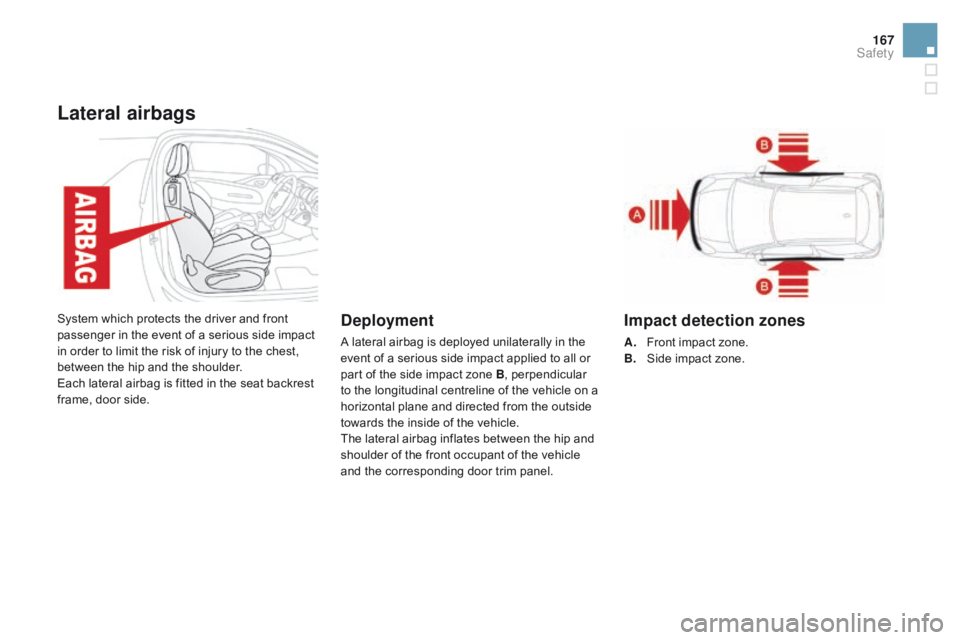 167
Safety

Lateral airbags

AIRBAG

System which protects the driver and front passenger in the event of a serious side impact in order to limit the risk of injury to the chest, between the hip and the shoulder.
Each lateral airbag is fitted in the seat backrest frame, door side.

Deployment

A lateral airbag is deployed unilaterally in the event of a serious side impact applied to all or part of the side impact zone B, perpendicular to the longitudinal centreline of the vehicle on a horizontal plane and directed from the outside towards the inside of the vehicle.
The lateral airbag inflates between the hip and shoulder of the front occupant of the vehicle and the corresponding door trim panel.

B
A
B

Impact detection zones

A. Front impact zone.
B. Side impact zone.

carmanualsonline.info